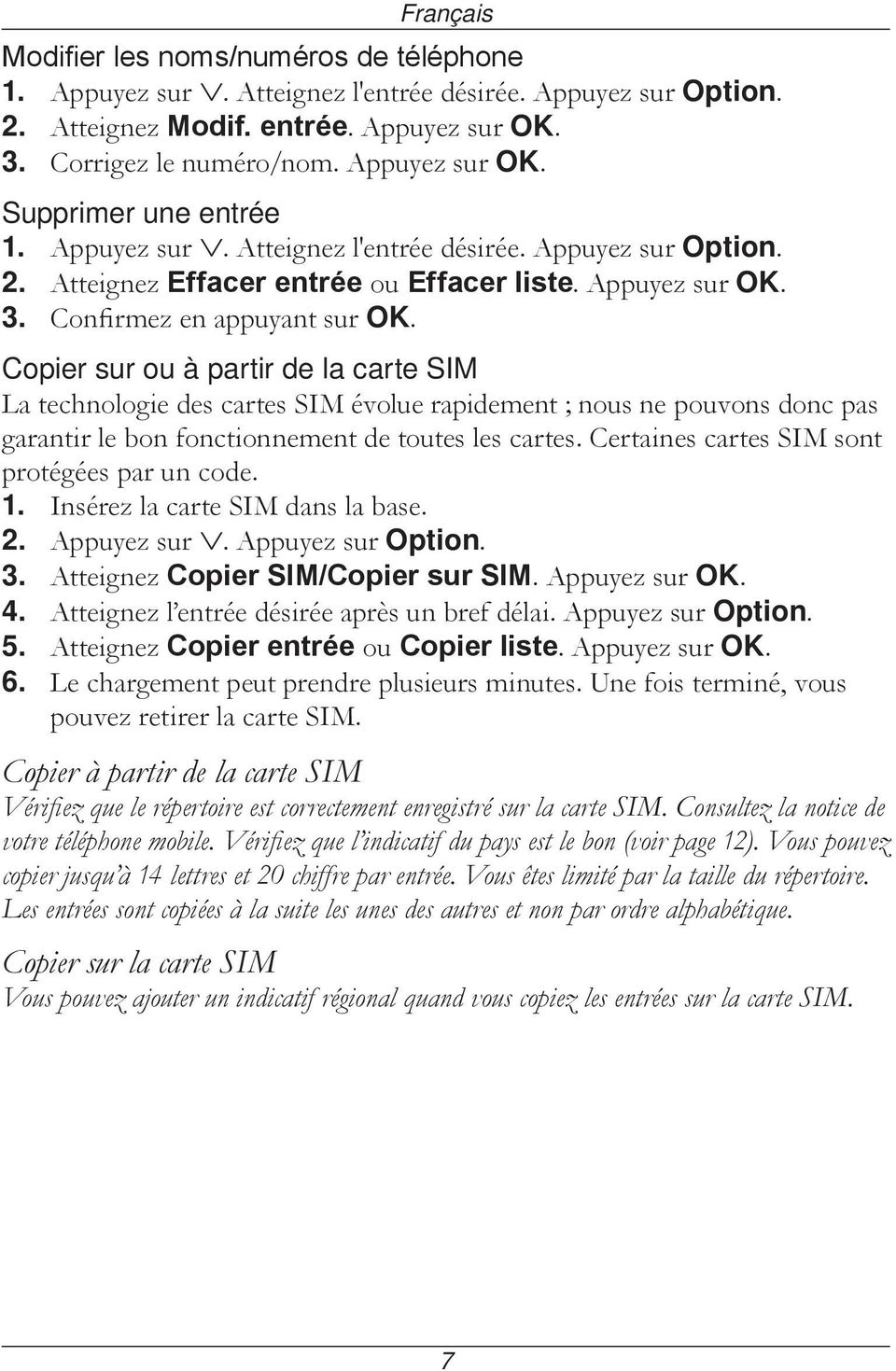 Français

Modifier les noms/numéros de téléphone
1. Appuyez sur ∨. Atteignez l'entrée désirée. Appuyez sur Option.
2. Atteignez Modif. entrée. Appuyez sur OK.
3. Corrigez le numéro/nom. Appuyez sur OK.

Supprimer une entrée
1. Appuyez sur ∨. Atteignez l'entrée désirée. Appuyez sur Option.
2. Atteignez Effacer entrée ou Effacer liste. Appuyez sur OK.
3. Confirmez en appuyant sur OK.

Copier sur ou à partir de la carte SIM
La technologie des cartes SIM évolue rapidement ; nous ne pouvons donc pas garantir le bon fonctionnement de toutes les cartes. Certaines cartes SIM sont protégées par un code.
1. Insérez la carte SIM dans la base.
2. Appuyez sur ∨. Appuyez sur Option.
3. Atteignez Copier SIM/Copier sur SIM. Appuyez sur OK.
4. Atteignez l'entrée désirée après un bref délai. Appuyez sur Option.
5. Atteignez Copier entrée ou Copier liste. Appuyez sur OK.
6. Le chargement peut prendre plusieurs minutes. Une fois terminé, vous pouvez retirer la carte SIM.

Copier à partir de la carte SIM
Vérifiez que le répertoire est correctement enregistré sur la carte SIM. Consultez la notice de votre téléphone mobile. Vérifiez que l'indicatif du pays est le bon (voir page 12). Vous pouvez copier jusqu'à 14 lettres et 20 chiffre par entrée. Vous êtes limité par la taille du répertoire. Les entrées sont copiées à la suite les unes des autres et non par ordre alphabétique.

Copier sur la carte SIM
Vous pouvez ajouter un indicatif régional quand vous copiez les entrées sur la carte SIM.

7